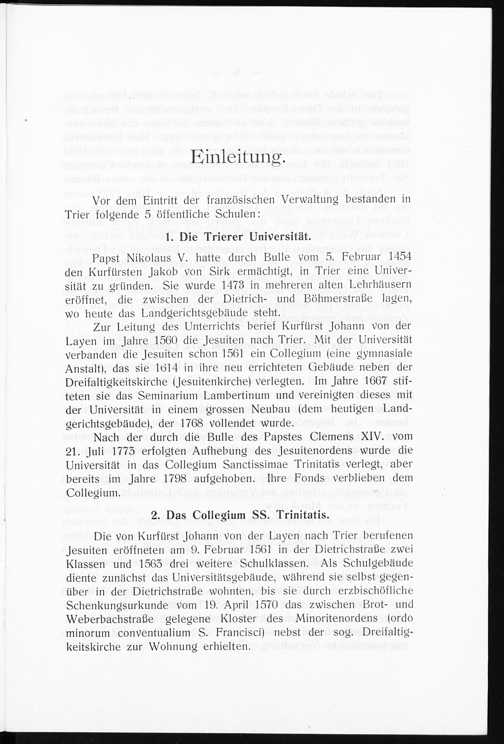 Einleitung.

Vor dem Eintritt der französischen Verwaltung bestanden in Trier folgende 5 öffentliche Schulen:

1. Die Trierer Universität.

Papst Nikolaus V. hatte durch Bulle vom 5. Februar 1454 den Kurfürsten Jakob von Sirk ermächtigt, in Trier eine Universität zu gründen. Sie wurde 1473 in mehreren alten Lehrhäusern eröffnet, die zwischen der Dietrich- und Böhmerstraße lagen, wo heute das Landgerichtsgebäude steht.

Zur Leitung des Unterrichts berief Kurfürst Johann von der Layen im Jahre 1560 die Jesuiten nach Trier. Mit der Universität verbanden die Jesuiten schon 1561 ein Collegium (eine gymnasiale Anstalt), das sie 1614 in ihre neu errichteten Gebäude neben der Dreifaltigkeitskirche (Jesuitenkirche) verlegten. Im Jahre 1667 stifteten sie das Seminarium Lambertinum und vereinigten dieses mit der Universität in einem grossen Neubau (dem heutigen Landgerichtsgebäude), der 1768 vollendet wurde.

Nach der durch die Bulle des Papstes Clemens XIV. vom 21. Juli 1773 erfolgten Aufhebung des Jesuitenordens wurde die Universität in das Collegium Sanctissimae Trinitatis verlegt, aber bereits im Jahre 1798 aufgehoben. Ihre Fonds verblieben dem Collegium.

2. Das Collegium SS. Trinitatis.

Die von Kurfürst Johann von der Layen nach Trier berufenen Jesuiten eröffneten am 9. Februar 1561 in der Dietrichstraße zwei Klassen und 1563 drei weitere Schulklassen. Als Schulgebäude diente zunächst das Universitätsgebäude, während sie selbst gegenüber in der Dietrichstraße wohnten, bis sie durch erzbischöfliche Schenkungsurkunde vom 19. April 1570 das zwischen Brot- und Weberbachstraße gelegene Kloster des Minoritenordens (ordo minorum conventualium S. Francisci) nebst der sog. Dreifaltigkeitskirche zur Wohnung erhielten.